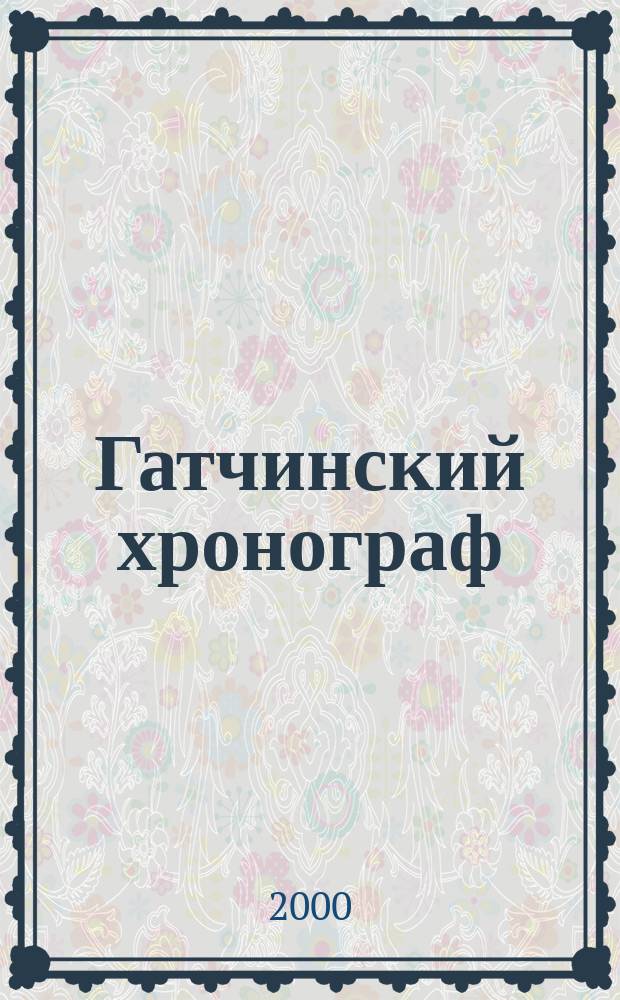 Гатчинский хронограф

2000